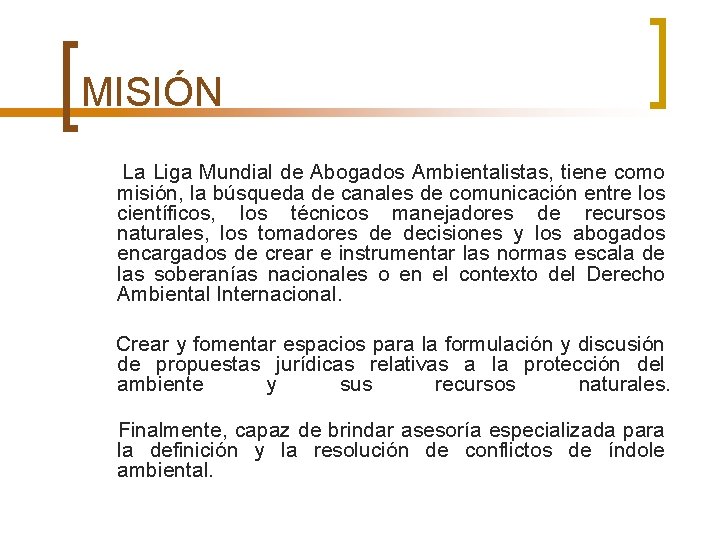 MISIÓN

La Liga Mundial de Abogados Ambientalistas, tiene como misión, la búsqueda de canales de comunicación entre los científicos, los técnicos manejadores de recursos naturales, los tomadores de decisiones y los abogados encargados de crear e instrumentar las normas escala de las soberanías nacionales o en el contexto del Derecho Ambiental Internacional.

Crear y fomentar espacios para la formulación y discusión de propuestas jurídicas relativas a la protección del ambiente y sus recursos naturales.

Finalmente, capaz de brindar asesoría especializada para la definición y la resolución de conflictos de índole ambiental.